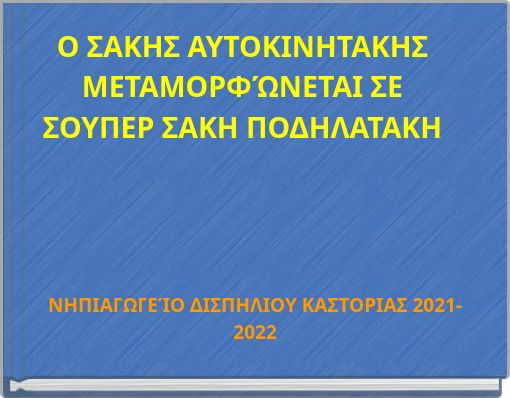 Ο ΣΑΚΗΣ ΑΥΤΟΚΙΝΗΤΑΚΗΣ ΜΕΤΑΜΟΡΦΏΝΕΤΑΙ ΣΕ ΣΟΥΠΕΡ ΣΑΚΗ ΠΟΔΗΛΑΤΑΚΗ

ΝΗΠΙΑΓΩΓΕΊΟ ΔΙΣΠΗΛΙΟΥ ΚΑΣΤΟΡΙΑΣ 2021-2022